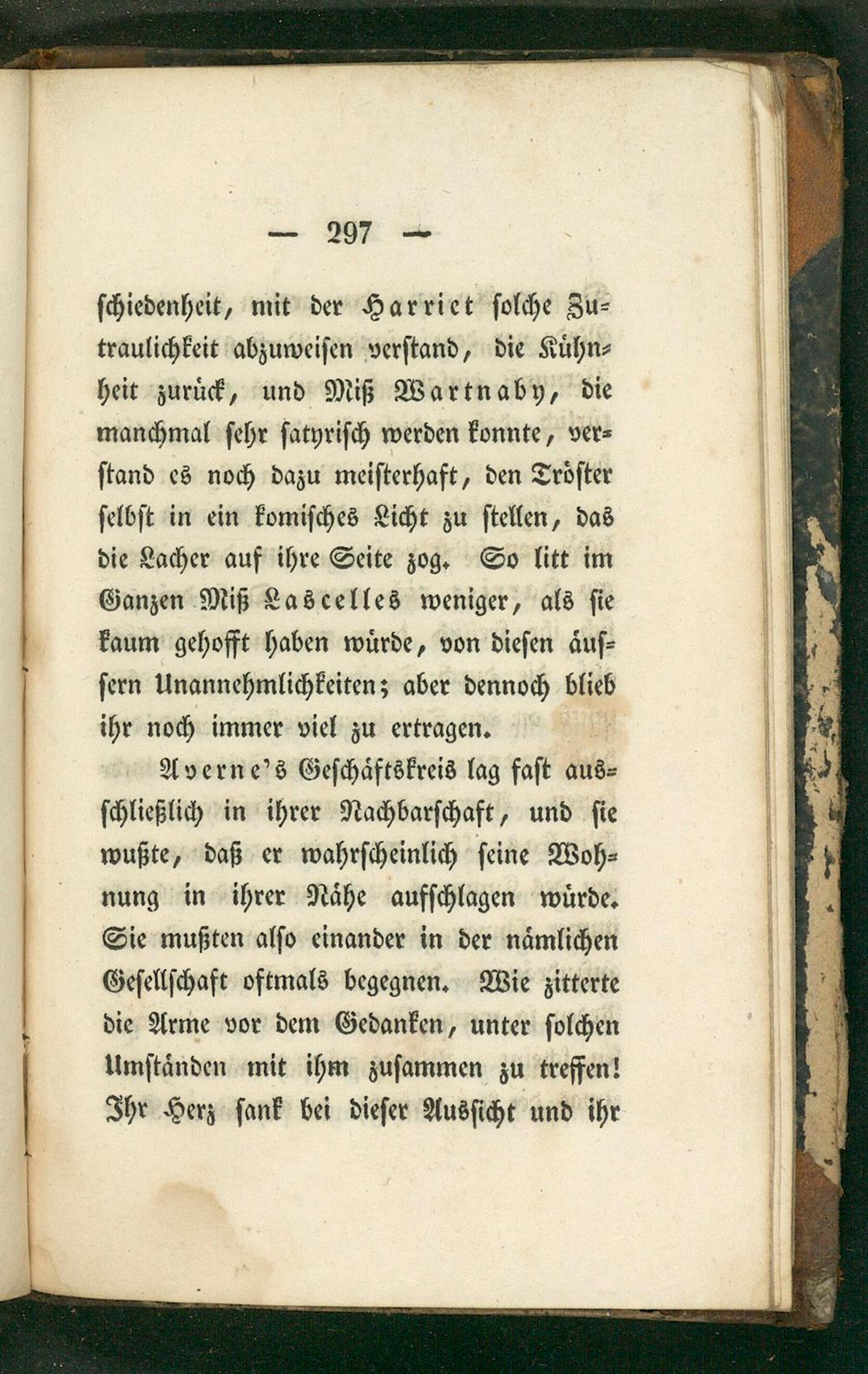 — 297 —

schiedenheit, mit der Harriet solche Zutraulichkeit abzuweisen verstand, die Kühnheit zurück, und Miß Wartnaby, die manchmal sehr satyrisch werden konnte, verstand es noch dazu meisterhaft, den Tröster selbst in ein komisches Licht zu stellen, das die Lacher auf ihre Seite zog. So litt im Ganzen Miß Lascelles weniger, als sie kaum gehofft haben würde, von diesen äussern Unannehmlichkeiten; aber dennoch blieb ihr noch immer viel zu ertragen.

Averne's Geschäftskreis lag fast ausschließlich in ihrer Nachbarschaft, und sie wußte, daß er wahrscheinlich seine Wohnung in ihrer Nähe aufschlagen würde. Sie mußten also einander in der nämlichen Gesellschaft oftmals begegnen. Wie zitterte die Arme vor dem Gedanken, unter solchen Umständen mit ihm zusammen zu treffen! Ihr Herz sank bei dieser Aussicht und ihr